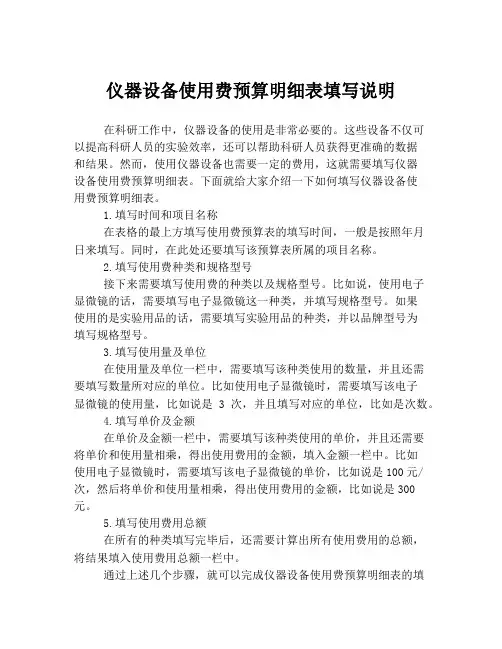 仪器设备使用费预算明细表填写说明

在科研工作中，仪器设备的使用是非常必要的。这些设备不仅可以提高科研人员的实验效率，还可以帮助科研人员获得更准确的数据和结果。然而，使用仪器设备也需要一定的费用，这就需要填写仪器设备使用费预算明细表。下面就给大家介绍一下如何填写仪器设备使用费预算明细表。

1.填写时间和项目名称

在表格的最上方填写使用费预算表的填写时间，一般是按照年月日来填写。同时，在此处还要填写该预算表所属的项目名称。

2.填写使用费种类和规格型号

接下来需要填写使用费的种类以及规格型号。比如说，使用电子显微镜的话，需要填写电子显微镜这一种类，并填写规格型号。如果使用的是实验用品的话，需要填写实验用品的种类，并以品牌型号为填写规格型号。

3.填写使用量及单位

在使用量及单位一栏中，需要填写该种类使用的数量，并且还需要填写数量所对应的单位。比如使用电子显微镜时，需要填写该电子显微镜的使用量，比如说是 3 次，并且填写对应的单位，比如是次数。

4.填写单价及金额

在单价及金额一栏中，需要填写该种类使用的单价，并且还需要将单价和使用量相乘，得出使用费用的金额，填入金额一栏中。比如使用电子显微镜时，需要填写该电子显微镜的单价，比如说是 100 元/次，然后将单价和使用量相乘，得出使用费用的金额，比如说是 300 元。

5.填写使用费用总额

在所有的种类填写完毕后，还需要计算出所有使用费用的总额，将结果填入使用费用总额一栏中。

通过上述几个步骤，就可以完成仪器设备使用费预算明细表的填